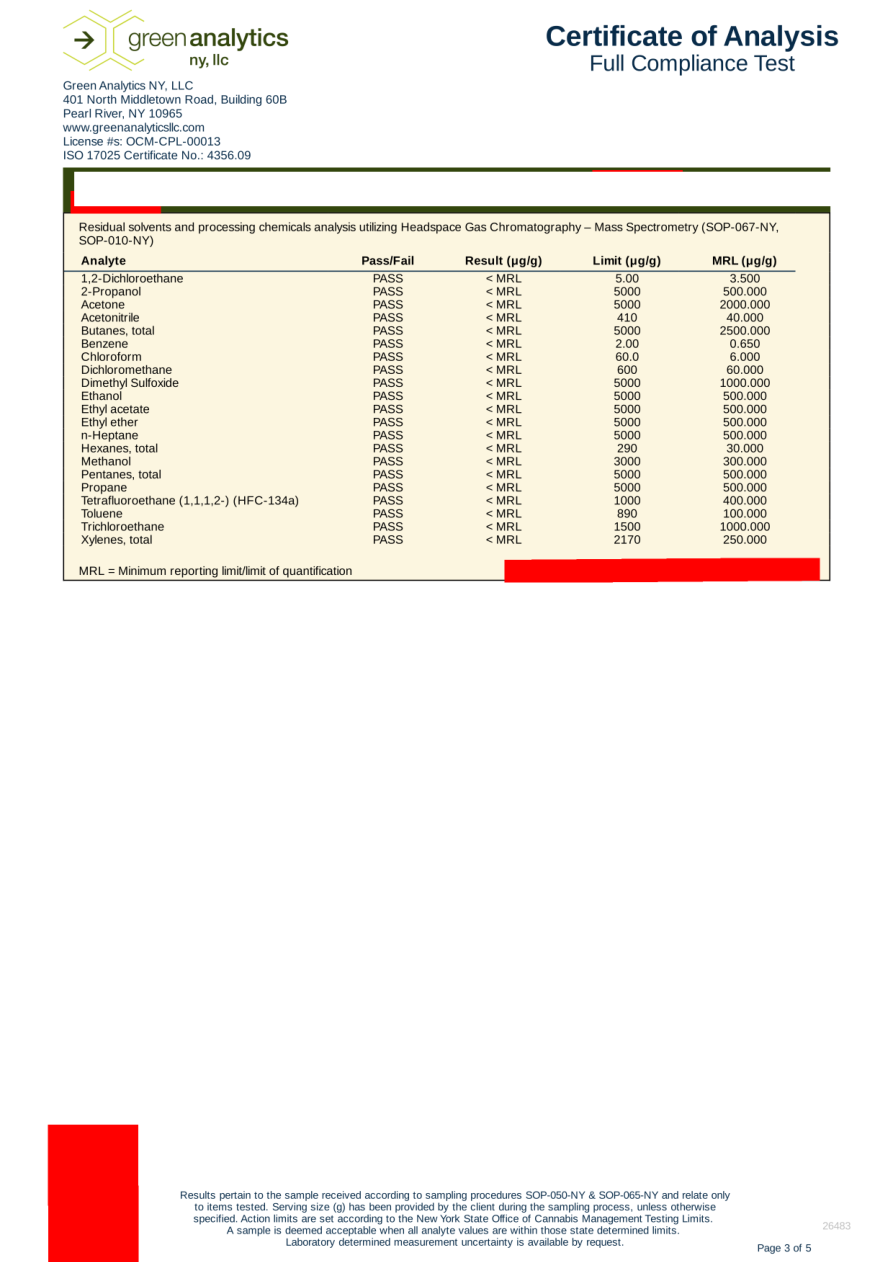 green analytics
ny, llc

Certificate of Analysis
Full Compliance Test

Green Analytics NY, LLC
401 North Middletown Road, Building 60B
Pearl River, NY 10965
www.greenanalyticsllc.com
License #s: OCM-CPL-00013
ISO 17025 Certificate No.: 4356.09

Residual solvents and processing chemicals analysis utilizing Headspace Gas Chromatography – Mass Spectrometry (SOP-067-NY, SOP-010-NY)

| Analyte | Pass/Fail | Result (µg/g) | Limit (µg/g) | MRL (µg/g) |
|---|---|---|---|---|
| 1,2-Dichloroethane | PASS | < MRL | 5.00 | 3.500 |
| 2-Propanol | PASS | < MRL | 5000 | 500.000 |
| Acetone | PASS | < MRL | 5000 | 2000.000 |
| Acetonitrile | PASS | < MRL | 410 | 40.000 |
| Butanes, total | PASS | < MRL | 5000 | 2500.000 |
| Benzene | PASS | < MRL | 2.00 | 0.650 |
| Chloroform | PASS | < MRL | 60.0 | 6.000 |
| Dichloromethane | PASS | < MRL | 600 | 60.000 |
| Dimethyl Sulfoxide | PASS | < MRL | 5000 | 1000.000 |
| Ethanol | PASS | < MRL | 5000 | 500.000 |
| Ethyl acetate | PASS | < MRL | 5000 | 500.000 |
| Ethyl ether | PASS | < MRL | 5000 | 500.000 |
| n-Heptane | PASS | < MRL | 5000 | 500.000 |
| Hexanes, total | PASS | < MRL | 290 | 30.000 |
| Methanol | PASS | < MRL | 3000 | 300.000 |
| Pentanes, total | PASS | < MRL | 5000 | 500.000 |
| Propane | PASS | < MRL | 5000 | 500.000 |
| Tetrafluoroethane (1,1,1,2-) (HFC-134a) | PASS | < MRL | 1000 | 400.000 |
| Toluene | PASS | < MRL | 890 | 100.000 |
| Trichloroethane | PASS | < MRL | 1500 | 1000.000 |
| Xylenes, total | PASS | < MRL | 2170 | 250.000 |

MRL = Minimum reporting limit/limit of quantification

Results pertain to the sample received according to sampling procedures SOP-050-NY & SOP-065-NY and relate only to items tested. Serving size (g) has been provided by the client during the sampling process, unless otherwise specified. Action limits are set according to the New York State Office of Cannabis Management Testing Limits. A sample is deemed acceptable when all analyte values are within those state determined limits. Laboratory determined measurement uncertainty is available by request.

26483

Page 3 of 5